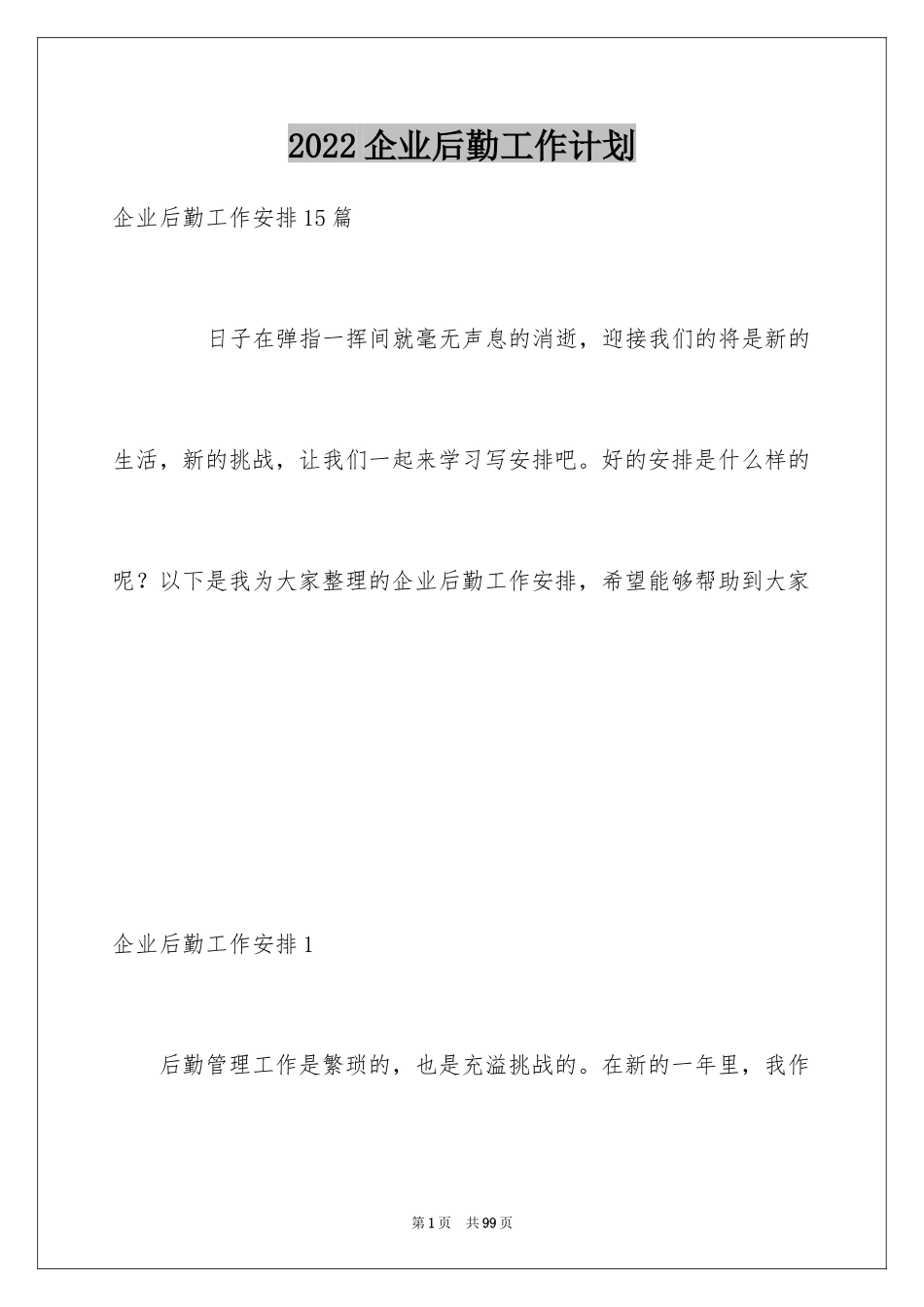 2022企业后勤工作计划

企业后勤工作安排15篇

日子在弹指一挥间就毫无声息的消逝，迎接我们的将是新的生活，新的挑战，让我们一起来学习写安排吧。好的安排是什么样的呢？以下是我为大家整理的企业后勤工作安排，希望能够帮助到大家

企业后勤工作安排1

后勤管理工作是繁琐的，也是充溢挑战的。在新的一年里，我作

第1页 共99页